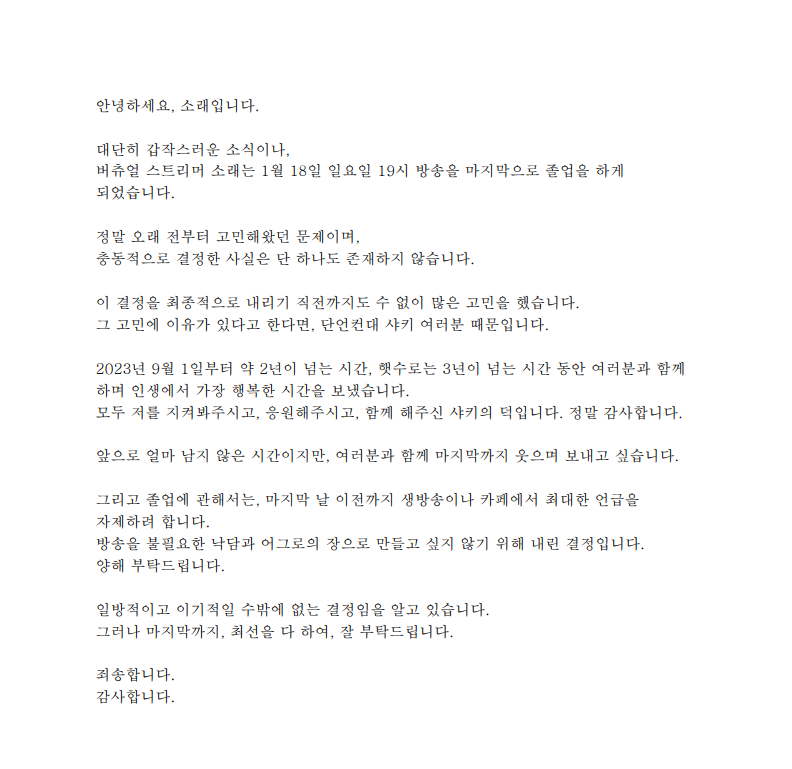 안녕하세요, 소래입니다.

대단히 갑작스러운 소식이나,
버츄얼 스트리머 소래는 1월 18일 일요일 19시 방송을 마지막으로 졸업을 하게 되었습니다.

정말 오래 전부터 고민해왔던 문제이며,
충동적으로 결정한 사실은 단 하나도 존재하지 않습니다.

이 결정을 최종적으로 내리기 직전까지도 수 없이 많은 고민을 했습니다.
그 고민에 이유가 있다고 한다면, 단언컨대 샤키 여러분 때문입니다.

2023년 9월 1일부터 약 2년이 넘는 시간, 햇수로는 3년이 넘는 시간 동안 여러분과 함께 하며 인생에서 가장 행복한 시간을 보냈습니다.
모두 저를 지켜봐주시고, 응원해주시고, 함께 해주신 샤키의 덕입니다. 정말 감사합니다.

앞으로 얼마 남지 않은 시간이지만, 여러분과 함께 마지막까지 웃으며 보내고 싶습니다.

그리고 졸업에 관해서는, 마지막 날 이전까지 생방송이나 카페에서 최대한 언급을 자제하려 합니다.
방송을 불필요한 낙담과 어그로의 장으로 만들고 싶지 않기 위해 내린 결정입니다.
양해 부탁드립니다.

일방적이고 이기적일 수밖에 없는 결정임을 알고 있습니다.
그러나 마지막까지, 최선을 다 하여, 잘 부탁드립니다.

죄송합니다.
감사합니다.